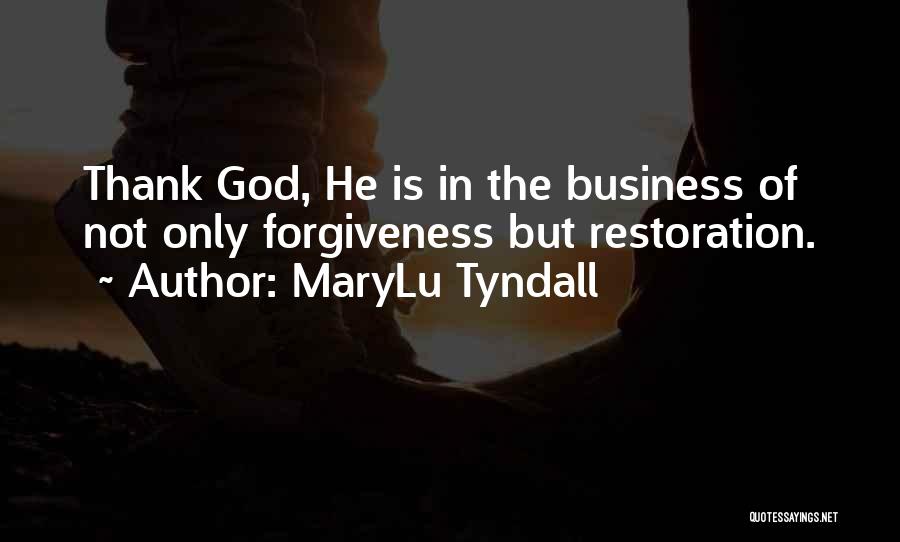 Thank God, He is in the business of not only forgiveness but restoration.
~ Author: MaryLu Tyndall

QUOTESSAYINGS.NET